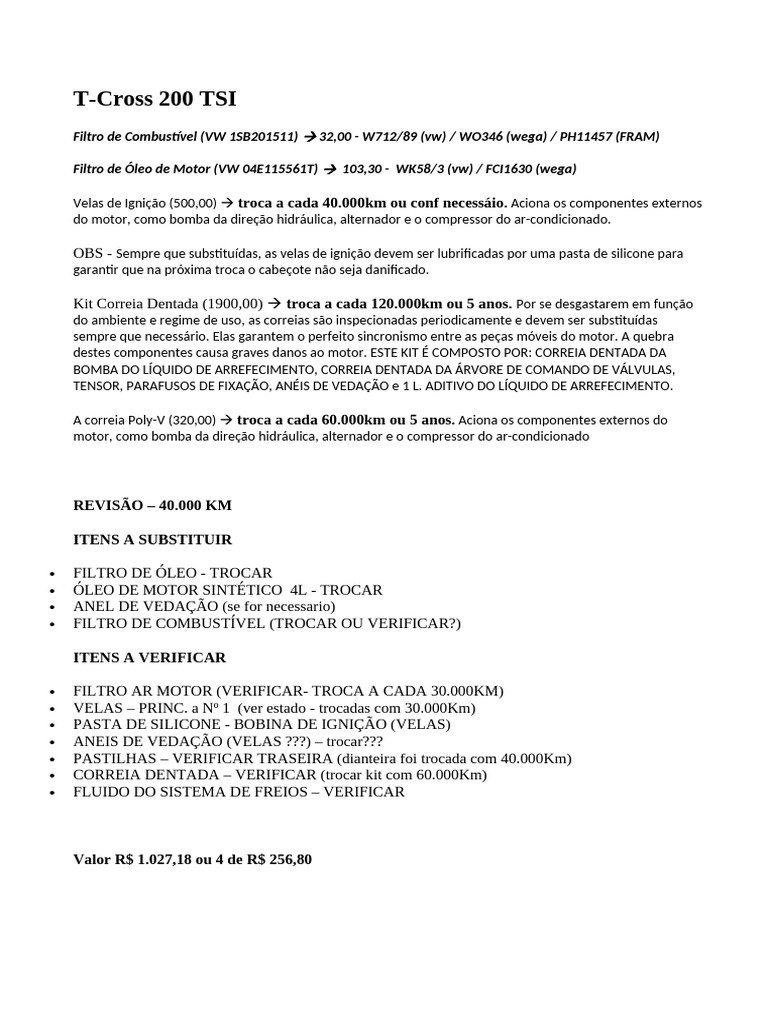 T-Cross 200 TSI

Filtro de Combustível (VW 1SB201511) → 32,00 - W712/89 (vw) / WO346 (wega) / PH11457 (FRAM)

Filtro de Óleo de Motor (VW 04E115561T) → 103,30 - WK58/3 (vw) / FCI1630 (wega)

Velas de Ignição (500,00) → troca a cada 40.000km ou conf necessáio. Aciona os componentes externos do motor, como bomba da direção hidráulica, alternador e o compressor do ar-condicionado.

OBS - Sempre que substituídas, as velas de ignição devem ser lubrificadas por uma pasta de silicone para garantir que na próxima troca o cabeçote não seja danificado.

Kit Correia Dentada (1900,00) → troca a cada 120.000km ou 5 anos. Por se desgastarem em função do ambiente e regime de uso, as correias são inspecionadas periodicamente e devem ser substituídas sempre que necessário. Elas garantem o perfeito sincronismo entre as peças móveis do motor. A quebra destes componentes causa graves danos ao motor. ESTE KIT É COMPOSTO POR: CORREIA DENTADA DA BOMBA DO LÍQUIDO DE ARREFECIMENTO, CORREIA DENTADA DA ÁRVORE DE COMANDO DE VÁLVULAS, TENSOR, PARAFUSOS DE FIXAÇÃO, ANÉIS DE VEDAÇÃO e 1 L. ADITIVO DO LÍQUIDO DE ARREFECIMENTO.

A correia Poly-V (320,00) → troca a cada 60.000km ou 5 anos. Aciona os componentes externos do motor, como bomba da direção hidráulica, alternador e o compressor do ar-condicionado

REVISÃO – 40.000 KM

ITENS A SUBSTITUIR

• FILTRO DE ÓLEO - TROCAR
• ÓLEO DE MOTOR SINTÉTICO 4L - TROCAR
• ANEL DE VEDAÇÃO (se for necessario)
• FILTRO DE COMBUSTÍVEL (TROCAR OU VERIFICAR?)

ITENS A VERIFICAR

• FILTRO AR MOTOR (VERIFICAR- TROCA A CADA 30.000KM)
• VELAS – PRINC. a Nº 1 (ver estado - trocadas com 30.000Km)
• PASTA DE SILICONE - BOBINA DE IGNIÇÃO (VELAS)
• ANEIS DE VEDAÇÃO (VELAS ???) – trocar???
• PASTILHAS – VERIFICAR TRASEIRA (dianteira foi trocada com 40.000Km)
• CORREIA DENTADA – VERIFICAR (trocar kit com 60.000Km)
• FLUIDO DO SISTEMA DE FREIOS – VERIFICAR

Valor R$ 1.027,18 ou 4 de R$ 256,80